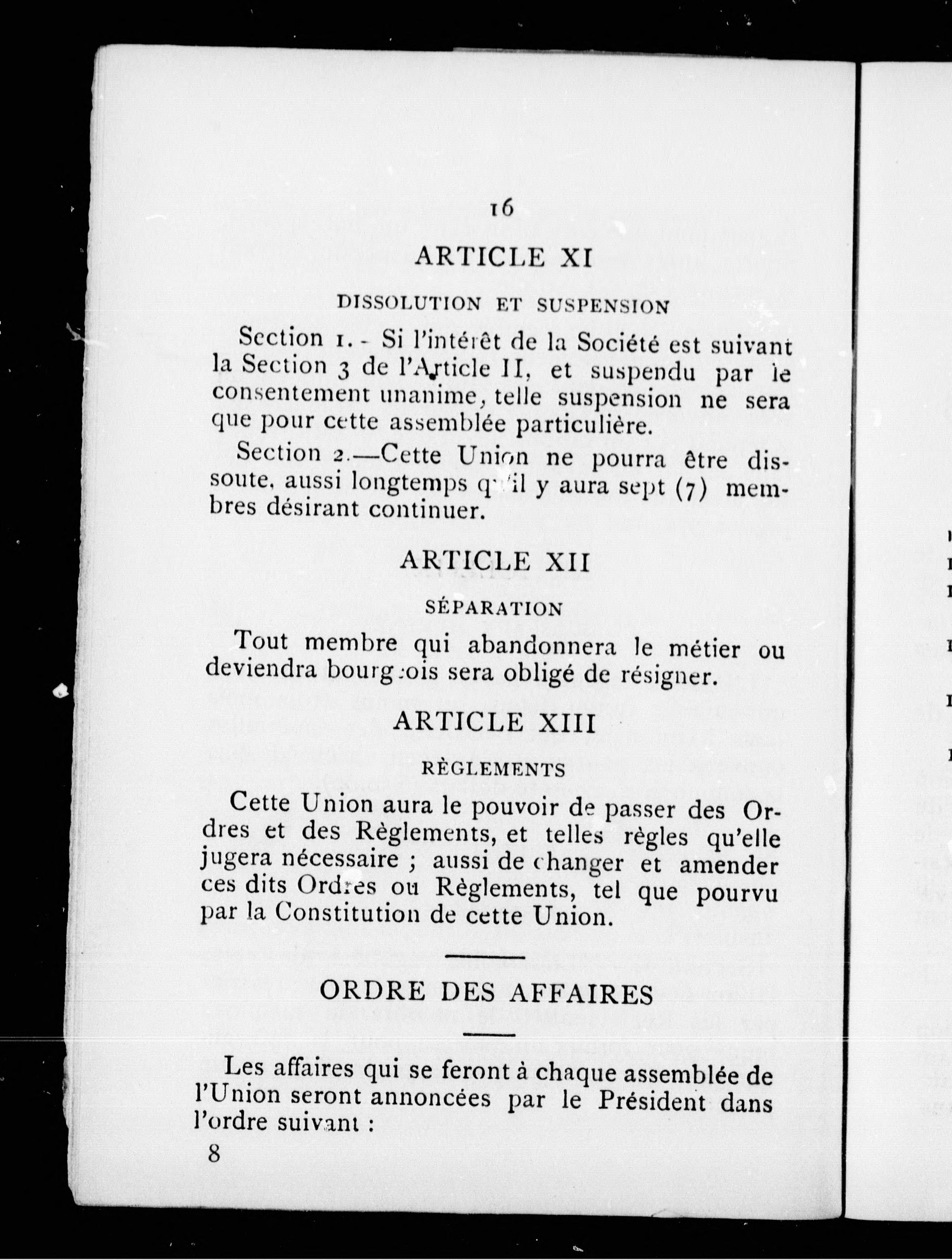 16

ARTICLE XI

DISSOLUTION ET SUSPENSION

Section 1. - Si l'intérêt de la Société est suivant la Section 3 de l'Article II, et suspendu par le consentement unanime, telle suspension ne sera que pour cette assemblée particulière.

Section 2.—Cette Union ne pourra être dissoute, aussi longtemps qu'il y aura sept (7) membres désirant continuer.

ARTICLE XII

SÉPARATION

Tout membre qui abandonnera le métier ou deviendra bourgeois sera obligé de résigner.

ARTICLE XIII

RÈGLEMENTS

Cette Union aura le pouvoir de passer des Ordres et des Règlements, et telles règles qu'elle jugera nécessaire ; aussi de changer et amender ces dits Ordres ou Règlements, tel que pourvu par la Constitution de cette Union.

ORDRE DES AFFAIRES

Les affaires qui se feront à chaque assemblée de l'Union seront annoncées par le Président dans l'ordre suivant :

8